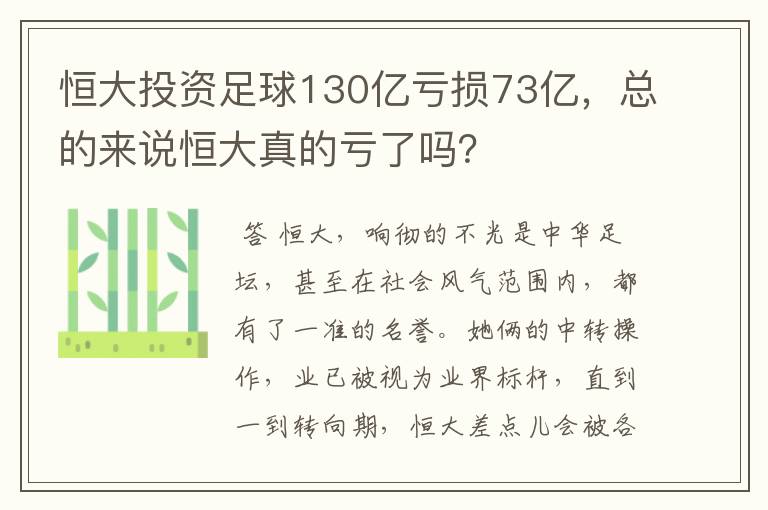 恒大投资足球130亿亏损73亿，总的来说恒大真的亏了吗？

答 恒大，响彻的不光是中华足坛，甚至在社会风气范围内，都有了一准的名誉。她俩的中转操作，业已被视为业界标杆，直到一到转向期，恒大差点儿会被各